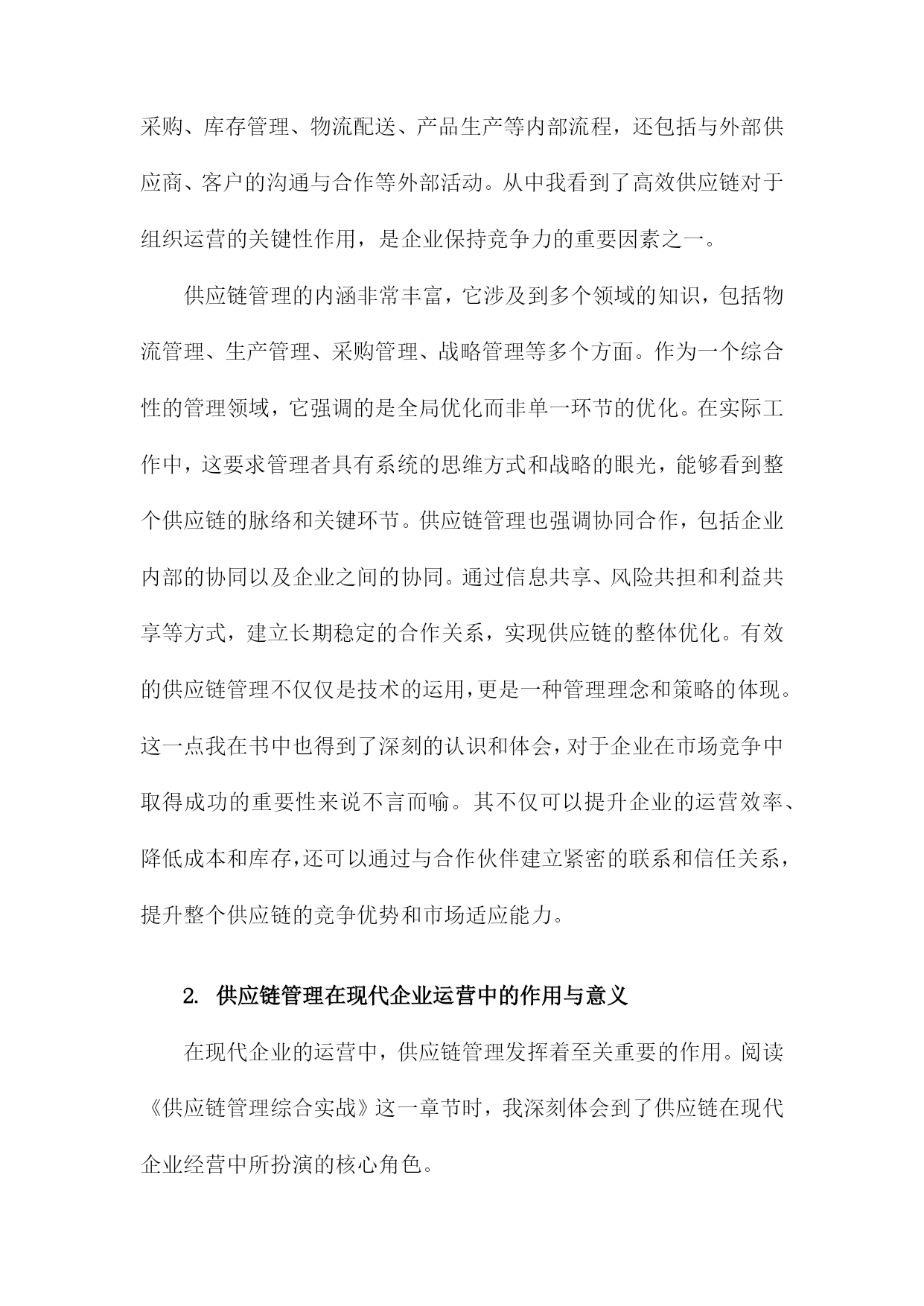 采购、库存管理、物流配送、产品生产等内部流程，还包括与外部供应商、客户的沟通与合作等外部活动。从中我看到了高效供应链对于组织运营的关键性作用，是企业保持竞争力的重要因素之一。

供应链管理的内涵非常丰富，它涉及到多个领域的知识，包括物流管理、生产管理、采购管理、战略管理等多个方面。作为一个综合性的管理领域，它强调的是全局优化而非单一环节的优化。在实际工作中，这要求管理者具有系统的思维方式和战略的眼光，能够看到整个供应链的脉络和关键环节。供应链管理也强调协同合作，包括企业内部的协同以及企业之间的协同。通过信息共享、风险共担和利益共享等方式，建立长期稳定的合作关系，实现供应链的整体优化。有效的供应链管理不仅仅是技术的运用，更是一种管理理念和策略的体现。这一点我在书中也得到了深刻的认识和体会，对于企业在市场竞争中取得成功的重要性来说不言而喻。其不仅可以提升企业的运营效率、降低成本和库存，还可以通过与合作伙伴建立紧密的联系和信任关系，提升整个供应链的竞争优势和市场适应能力。

2. 供应链管理在现代企业运营中的作用与意义

在现代企业的运营中，供应链管理发挥着至关重要的作用。阅读《供应链管理综合实战》这一章节时，我深刻体会到了供应链在现代企业经营中所扮演的核心角色。